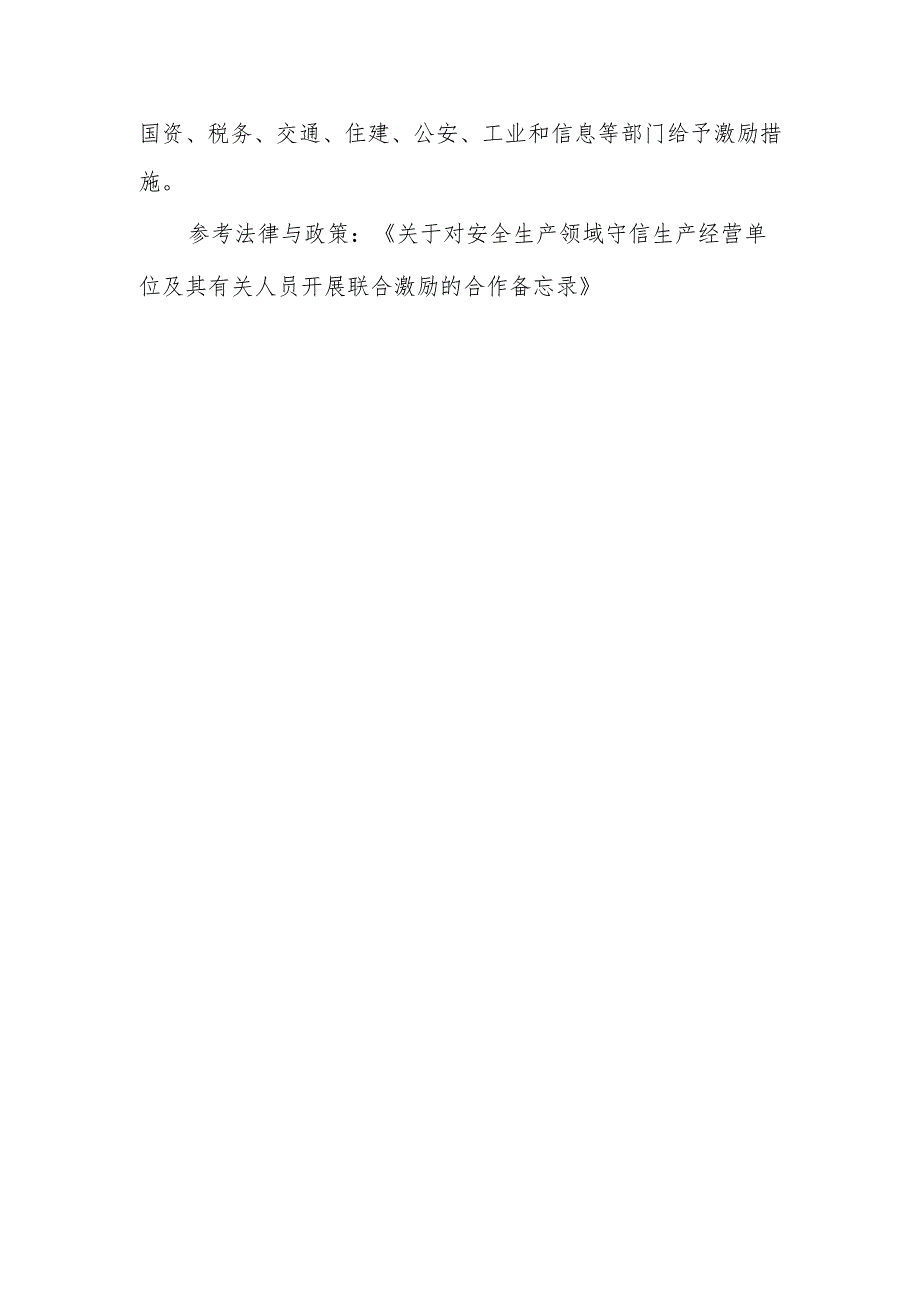 国资、税务、交通、住建、公安、工业和信息等部门给予激励措施。

参考法律与政策：《关于对安全生产领域守信生产经营单位及其有关人员开展联合激励的合作备忘录》